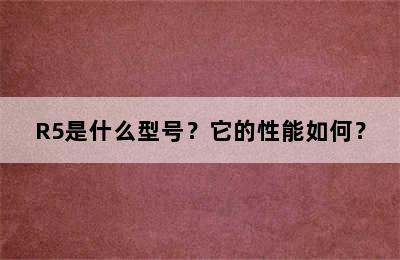 R5是什么型号？它的性能如何？